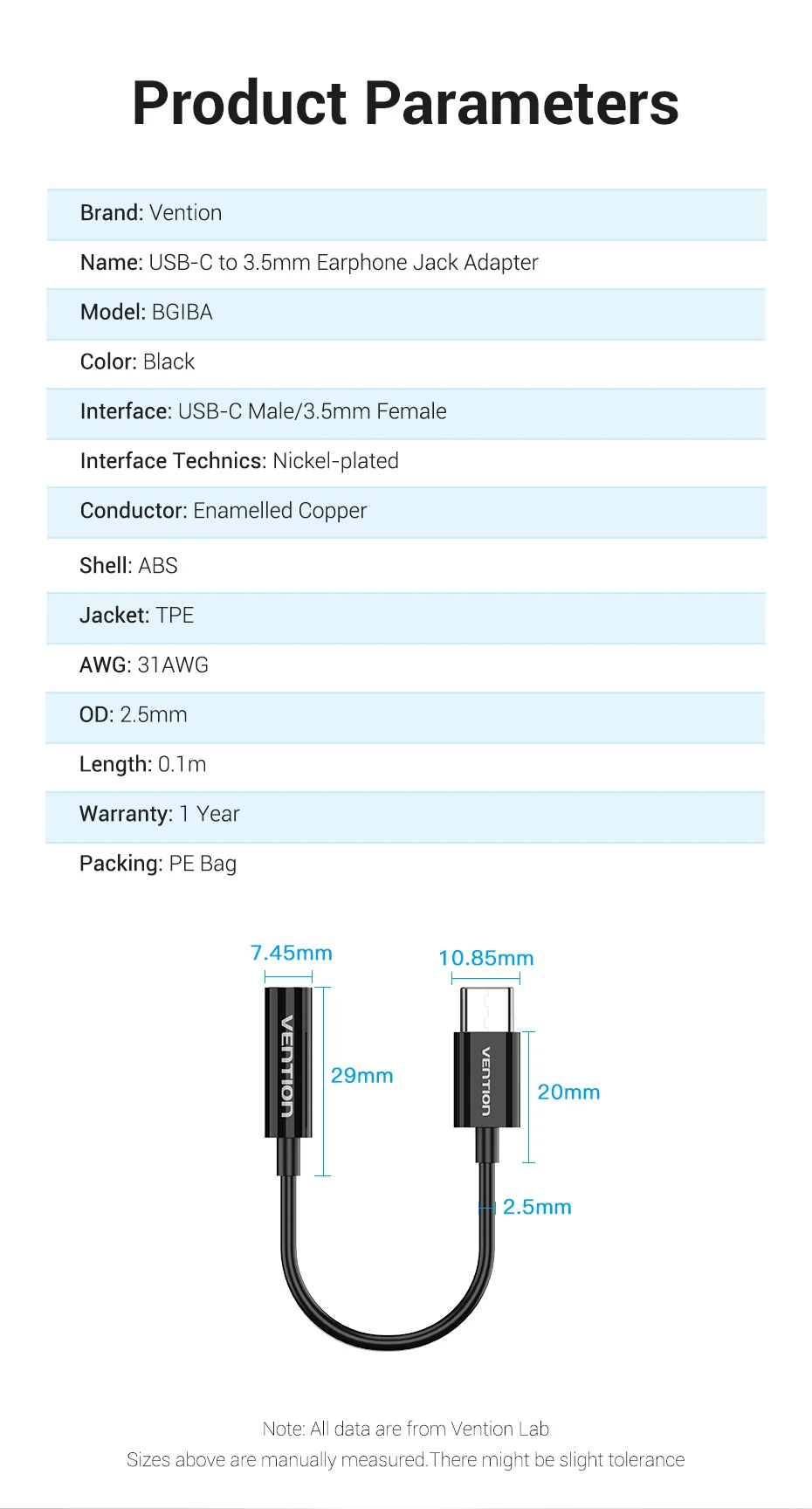 Product Parameters

Brand: Vention

Name: USB-C to 3.5mm Earphone Jack Adapter

Model: BGIBA

Color: Black

Interface: USB-C Male/3.5mm Female

Interface Technics: Nickel-plated

Conductor: Enamelled Copper

Shell: ABS

Jacket: TPE

AWG: 31AWG

OD: 2.5mm

Length: 0.1m

Warranty: 1 Year

Packing: PE Bag

7.45mm

VENTION

29mm

10.85mm

VENTION

20mm

2.5mm

Note: All data are from Vention Lab
Sizes above are manually measured.There might be slight tolerance